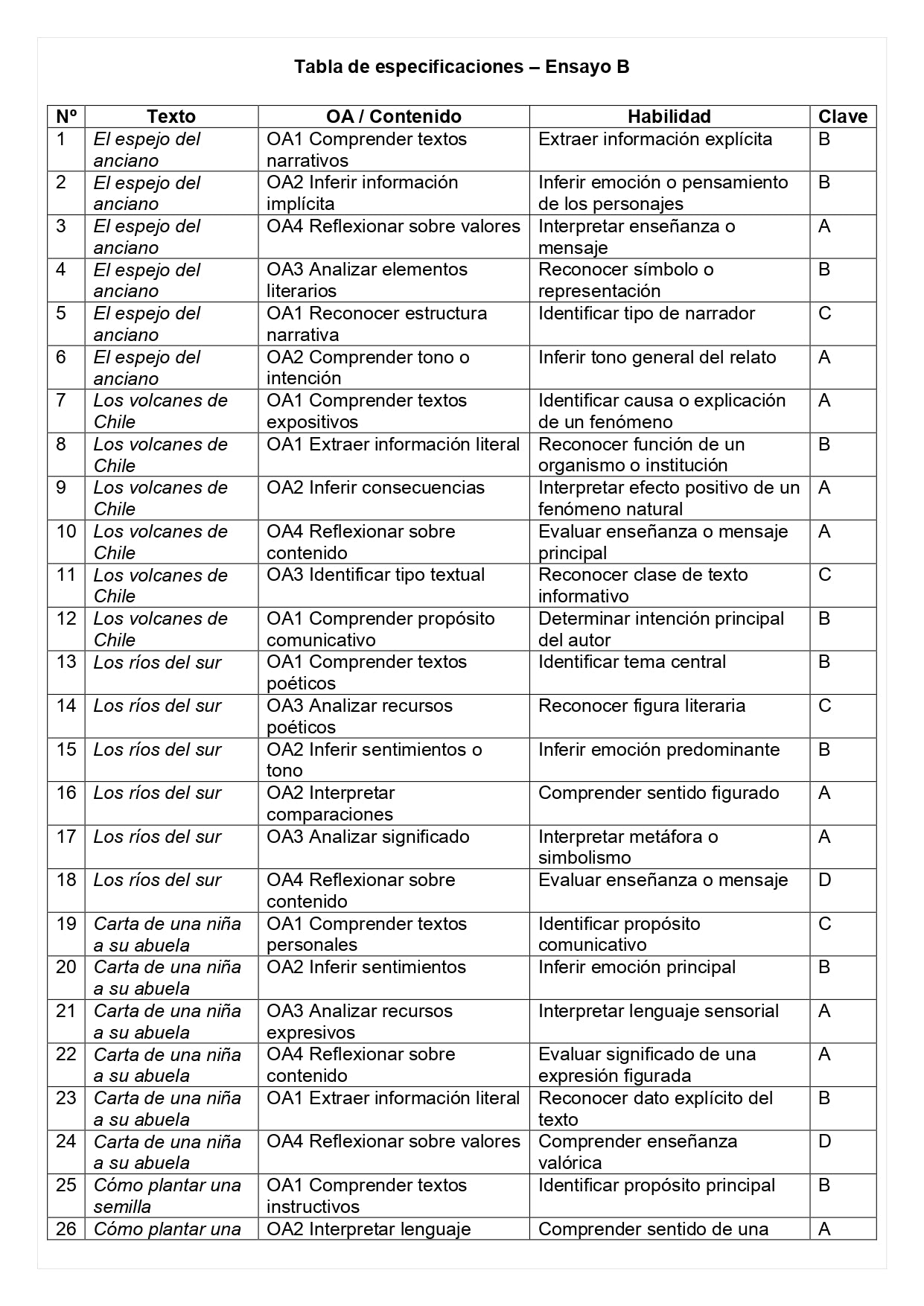 Tabla de especificaciones – Ensayo B

| Nº | Texto | OA / Contenido | Habilidad | Clave |
|---|---|---|---|---|
| 1 | El espejo del anciano | OA1 Comprender textos narrativos | Extraer información explícita | B |
| 2 | El espejo del anciano | OA2 Inferir información implícita | Inferir emoción o pensamiento de los personajes | B |
| 3 | El espejo del anciano | OA4 Reflexionar sobre valores | Interpretar enseñanza o mensaje | A |
| 4 | El espejo del anciano | OA3 Analizar elementos literarios | Reconocer símbolo o representación | B |
| 5 | El espejo del anciano | OA1 Reconocer estructura narrativa | Identificar tipo de narrador | C |
| 6 | El espejo del anciano | OA2 Comprender tono o intención | Inferir tono general del relato | A |
| 7 | Los volcanes de Chile | OA1 Comprender textos expositivos | Identificar causa o explicación de un fenómeno | A |
| 8 | Los volcanes de Chile | OA1 Extraer información literal | Reconocer función de un organismo o institución | B |
| 9 | Los volcanes de Chile | OA2 Inferir consecuencias | Interpretar efecto positivo de un fenómeno natural | A |
| 10 | Los volcanes de Chile | OA4 Reflexionar sobre contenido | Evaluar enseñanza o mensaje principal | A |
| 11 | Los volcanes de Chile | OA3 Identificar tipo textual | Reconocer clase de texto informativo | C |
| 12 | Los volcanes de Chile | OA1 Comprender propósito comunicativo | Determinar intención principal del autor | B |
| 13 | Los ríos del sur | OA1 Comprender textos poéticos | Identificar tema central | B |
| 14 | Los ríos del sur | OA3 Analizar recursos poéticos | Reconocer figura literaria | C |
| 15 | Los ríos del sur | OA2 Inferir sentimientos o tono | Inferir emoción predominante | B |
| 16 | Los ríos del sur | OA2 Interpretar comparaciones | Comprender sentido figurado | A |
| 17 | Los ríos del sur | OA3 Analizar significado | Interpretar metáfora o simbolismo | A |
| 18 | Los ríos del sur | OA4 Reflexionar sobre contenido | Evaluar enseñanza o mensaje | D |
| 19 | Carta de una niña a su abuela | OA1 Comprender textos personales | Identificar propósito comunicativo | C |
| 20 | Carta de una niña a su abuela | OA2 Inferir sentimientos | Inferir emoción principal | B |
| 21 | Carta de una niña a su abuela | OA3 Analizar recursos expresivos | Interpretar lenguaje sensorial | A |
| 22 | Carta de una niña a su abuela | OA4 Reflexionar sobre contenido | Evaluar significado de una expresión figurada | A |
| 23 | Carta de una niña a su abuela | OA1 Extraer información literal | Reconocer dato explícito del texto | B |
| 24 | Carta de una niña a su abuela | OA4 Reflexionar sobre valores | Comprender enseñanza valórica | D |
| 25 | Cómo plantar una semilla | OA1 Comprender textos instructivos | Identificar propósito principal | B |
| 26 | Cómo plantar una | OA2 Interpretar lenguaje | Comprender sentido de una | A |